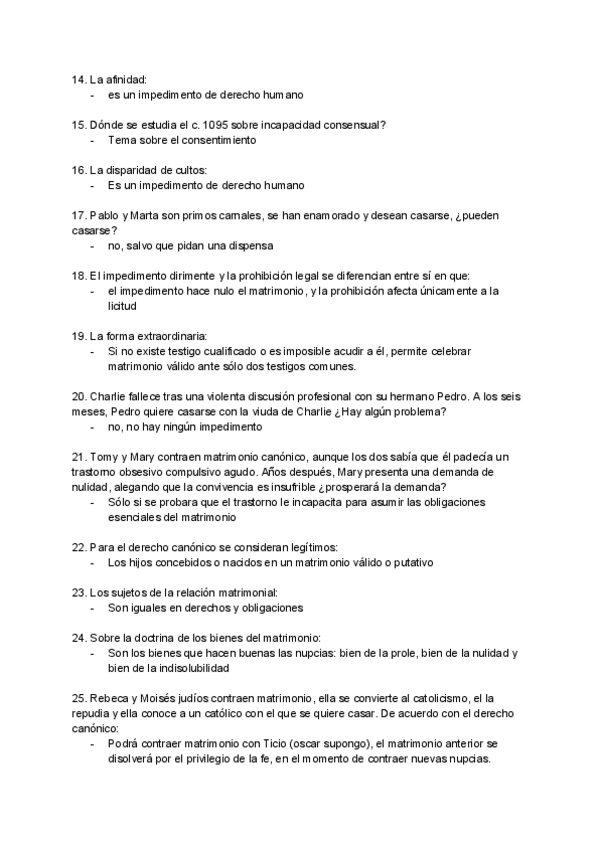 14. La afinidad:
- es un impedimento de derecho humano

15. Dónde se estudia el c. 1095 sobre incapacidad consensual?
- Tema sobre el consentimiento

16. La disparidad de cultos:
- Es un impedimento de derecho humano

17. Pablo y Marta son primos carnales, se han enamorado y desean casarse, ¿pueden casarse?
- no, salvo que pidan una dispensa

18. El impedimento dirimente y la prohibición legal se diferencian entre sí en que:
- el impedimento hace nulo el matrimonio, y la prohibición afecta únicamente a la licitud

19. La forma extraordinaria:
- Si no existe testigo cualificado o es imposible acudir a él, permite celebrar matrimonio válido ante sólo dos testigos comunes.

20. Charlie fallece tras una violenta discusión profesional con su hermano Pedro. A los seis meses, Pedro quiere casarse con la viuda de Charlie ¿Hay algún problema?
- no, no hay ningún impedimento

21. Tomy y Mary contraen matrimonio canónico, aunque los dos sabía que él padecía un trastorno obsesivo compulsivo agudo. Años después, Mary presenta una demanda de nulidad, alegando que la convivencia es insufrible ¿prosperará la demanda?
- Sólo si se probara que el trastorno le incapacita para asumir las obligaciones esenciales del matrimonio

22. Para el derecho canónico se consideran legítimos:
- Los hijos concebidos o nacidos en un matrimonio válido o putativo

23. Los sujetos de la relación matrimonial:
- Son iguales en derechos y obligaciones

24. Sobre la doctrina de los bienes del matrimonio:
- Son los bienes que hacen buenas las nupcias: bien de la prole, bien de la nulidad y bien de la indisolubilidad

25. Rebeca y Moisés judíos contraen matrimonio, ella se convierte al catolicismo, el la repudia y ella conoce a un católico con el que se quiere casar. De acuerdo con el derecho canónico:
- Podrá contraer matrimonio con Ticio (oscar supongo), el matrimonio anterior se disolverá por el privilegio de la fe, en el momento de contraer nuevas nupcias.